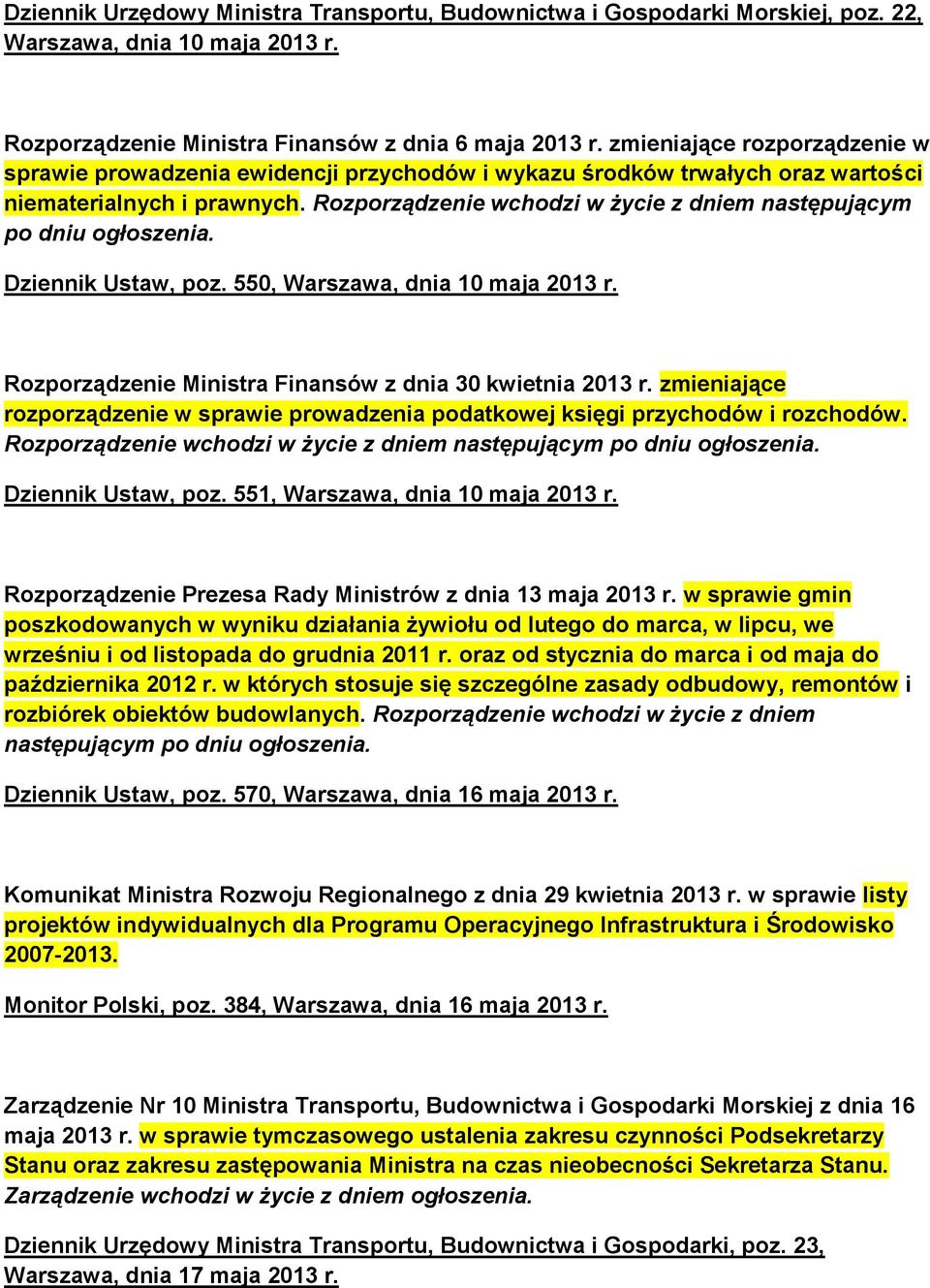 Dziennik Urzędowy Ministra Transportu, Budownictwa i Gospodarki Morskiej, poz. 22, Warszawa, dnia 10 maja 2013 r.

Rozporządzenie Ministra Finansów z dnia 6 maja 2013 r. zmieniające rozporządzenie w sprawie prowadzenia ewidencji przychodów i wykazu środków trwałych oraz wartości niematerialnych i prawnych. Rozporządzenie wchodzi w życie z dniem następującym po dniu ogłoszenia.

Dziennik Ustaw, poz. 550, Warszawa, dnia 10 maja 2013 r.

Rozporządzenie Ministra Finansów z dnia 30 kwietnia 2013 r. zmieniające rozporządzenie w sprawie prowadzenia podatkowej księgi przychodów i rozchodów. Rozporządzenie wchodzi w życie z dniem następującym po dniu ogłoszenia.

Dziennik Ustaw, poz. 551, Warszawa, dnia 10 maja 2013 r.

Rozporządzenie Prezesa Rady Ministrów z dnia 13 maja 2013 r. w sprawie gmin poszkodowanych w wyniku działania żywiołu od lutego do marca, w lipcu, we wrześniu i od listopada do grudnia 2011 r. oraz od stycznia do marca i od maja do października 2012 r. w których stosuje się szczególne zasady odbudowy, remontów i rozbiórek obiektów budowlanych. Rozporządzenie wchodzi w życie z dniem następującym po dniu ogłoszenia.

Dziennik Ustaw, poz. 570, Warszawa, dnia 16 maja 2013 r.

Komunikat Ministra Rozwoju Regionalnego z dnia 29 kwietnia 2013 r. w sprawie listy projektów indywidualnych dla Programu Operacyjnego Infrastruktura i Środowisko 2007-2013.

Monitor Polski, poz. 384, Warszawa, dnia 16 maja 2013 r.

Zarządzenie Nr 10 Ministra Transportu, Budownictwa i Gospodarki Morskiej z dnia 16 maja 2013 r. w sprawie tymczasowego ustalenia zakresu czynności Podsekretarzy Stanu oraz zakresu zastępowania Ministra na czas nieobecności Sekretarza Stanu. Zarządzenie wchodzi w życie z dniem ogłoszenia.

Dziennik Urzędowy Ministra Transportu, Budownictwa i Gospodarki, poz. 23, Warszawa, dnia 17 maja 2013 r.